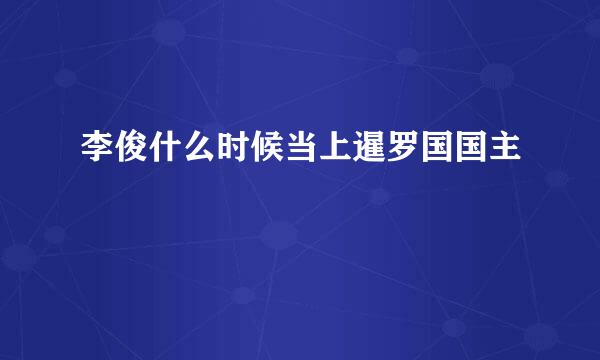 李俊什么时候当上暹罗国国主